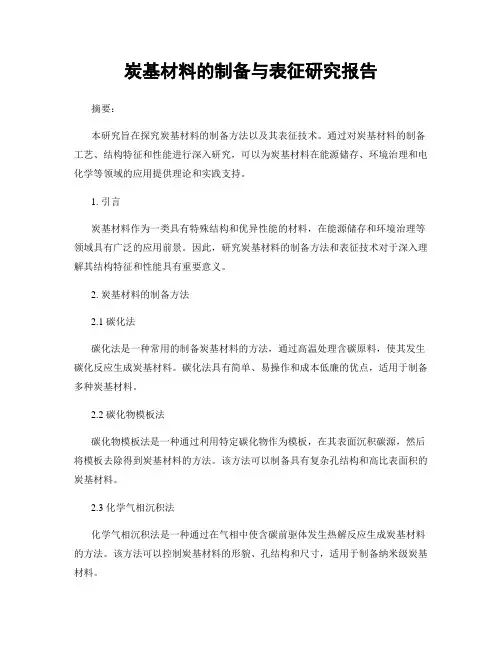 炭基材料的制备与表征研究报告

摘要：

本研究旨在探究炭基材料的制备方法以及其表征技术。通过对炭基材料的制备工艺、结构特征和性能进行深入研究，可以为炭基材料在能源储存、环境治理和电化学等领域的应用提供理论和实践支持。

1. 引言

炭基材料作为一类具有特殊结构和优异性能的材料，在能源储存和环境治理等领域具有广泛的应用前景。因此，研究炭基材料的制备方法和表征技术对于深入理解其结构特征和性能具有重要意义。

2. 炭基材料的制备方法

2.1 碳化法

碳化法是一种常用的制备炭基材料的方法，通过高温处理含碳原料，使其发生碳化反应生成炭基材料。碳化法具有简单、易操作和成本低廉的优点，适用于制备多种炭基材料。

2.2 碳化物模板法

碳化物模板法是一种通过利用特定碳化物作为模板，在其表面沉积碳源，然后将模板去除得到炭基材料的方法。该方法可以制备具有复杂孔结构和高比表面积的炭基材料。

2.3 化学气相沉积法

化学气相沉积法是一种通过在气相中使含碳前驱体发生热解反应生成炭基材料的方法。该方法可以控制炭基材料的形貌、孔结构和尺寸，适用于制备纳米级炭基材料。